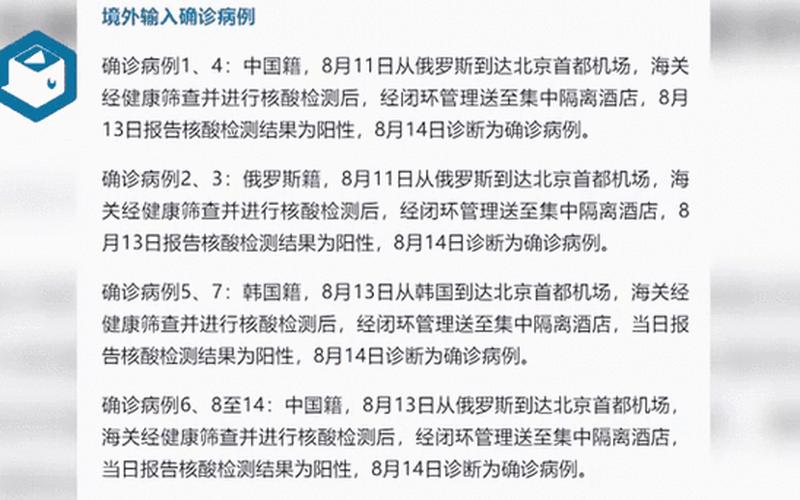 境外输入确诊病例

确诊病例1、4：中国籍，8月11日从俄罗斯到达北京首都机场，海关经健康筛查并进行核酸检测后，经闭环管理送至集中隔离酒店，8月13日报告核酸检测结果为阳性，8月14日诊断为确诊病例。

确诊病例2、3：俄罗斯籍，8月11日从俄罗斯到达北京首都机场，海关经健康筛查并进行核酸检测后，经闭环管理送至集中隔离酒店，8月13日报告核酸检测结果为阳性，8月14日诊断为确诊病例。

确诊病例5、7：韩国籍，8月13日从韩国到达北京首都机场，海关经健康筛查并进行核酸检测后，经闭环管理送至集中隔离酒店，当日报告核酸检测结果为阳性，8月14日诊断为确诊病例。

确诊病例6、8至14：中国籍，8月13日从俄罗斯到达北京首都机场，海关经健康筛查并进行核酸检测后，经闭环管理送至集中隔离酒店，当日报告核酸检测结果为阳性，8月14日诊断为确诊病例。